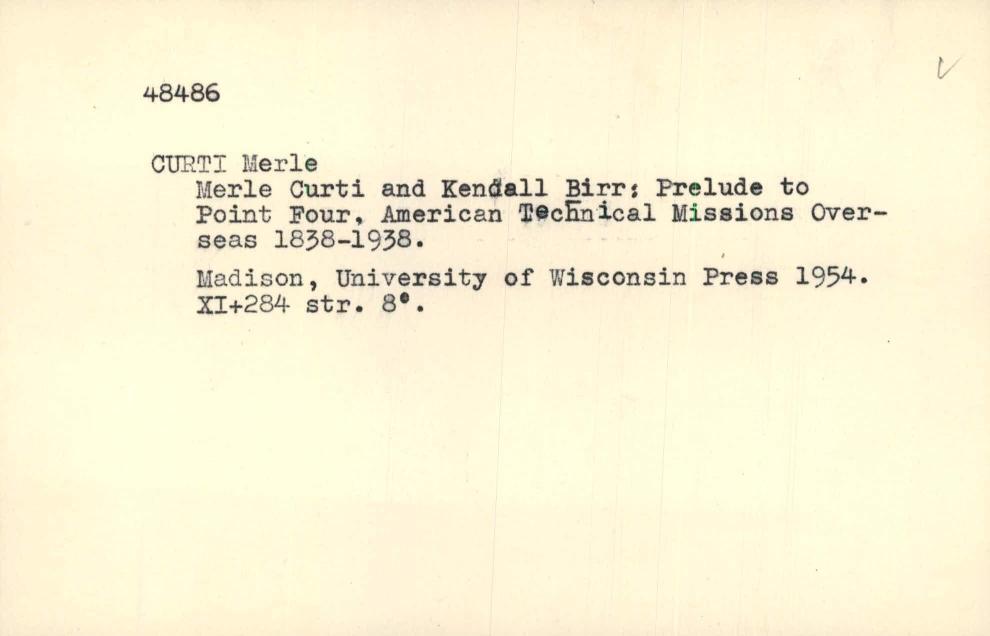 48486

CURTI Merle

Merle Curti and Kendall Birr: Prelude to Point Four, American Technical Missions Overseas 1838-1938.

Madison, University of Wisconsin Press 1954. XI+284 str. 8°.